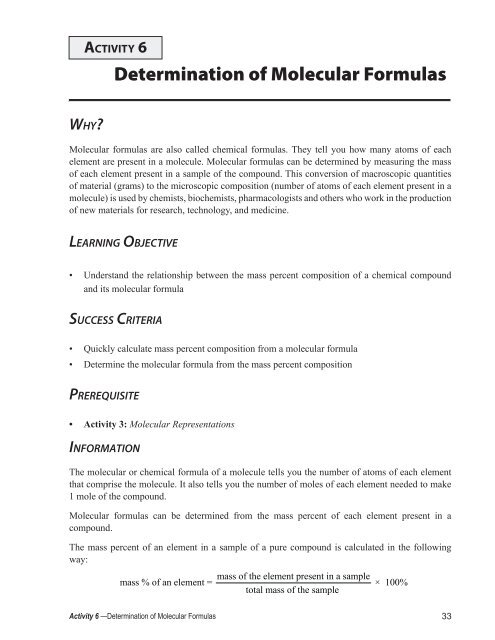 ACTIVITY 6

Determination of Molecular Formulas

WHY?

Molecular formulas are also called chemical formulas. They tell you how many atoms of each element are present in a molecule. Molecular formulas can be determined by measuring the mass of each element present in a sample of the compound. This conversion of macroscopic quantities of material (grams) to the microscopic composition (number of atoms of each element present in a molecule) is used by chemists, biochemists, pharmacologists and others who work in the production of new materials for research, technology, and medicine.

LEARNING OBJECTIVE

• Understand the relationship between the mass percent composition of a chemical compound and its molecular formula

SUCCESS CRITERIA

• Quickly calculate mass percent composition from a molecular formula
• Determine the molecular formula from the mass percent composition

PREREQUISITE

• Activity 3: Molecular Representations

INFORMATION

The molecular or chemical formula of a molecule tells you the number of atoms of each element that comprise the molecule. It also tells you the number of moles of each element needed to make 1 mole of the compound.

Molecular formulas can be determined from the mass percent of each element present in a compound.

The mass percent of an element in a sample of a pure compound is calculated in the following way:

$\text{mass \% of an element} = \frac{\text{mass of the element present in a sample}}{\text{total mass of the sample}} \times 100\%$

Activity 6 —Determination of Molecular Formulas 33